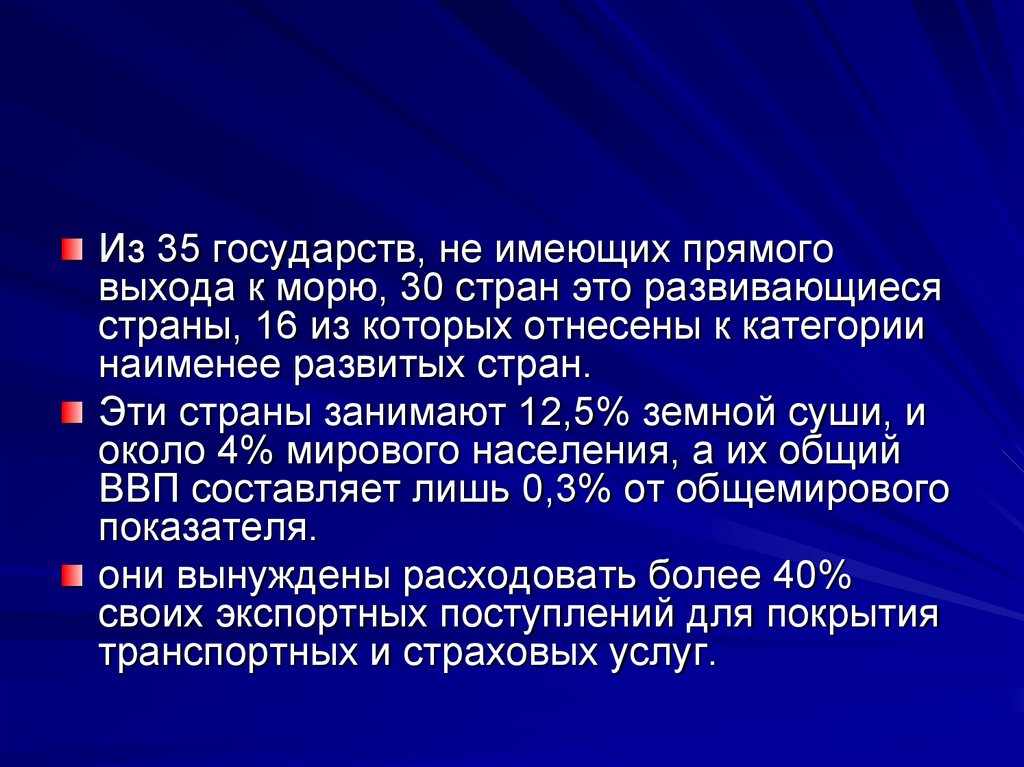 Из 35 государств, не имеющих прямого выхода к морю, 30 стран это развивающиеся страны, 16 из которых отнесены к категории наименее развитых стран.

Эти страны занимают 12,5% земной суши, и около 4% мирового населения, а их общий ВВП составляет лишь 0,3% от общемирового показателя.

они вынуждены расходовать более 40% своих экспортных поступлений для покрытия транспортных и страховых услуг.